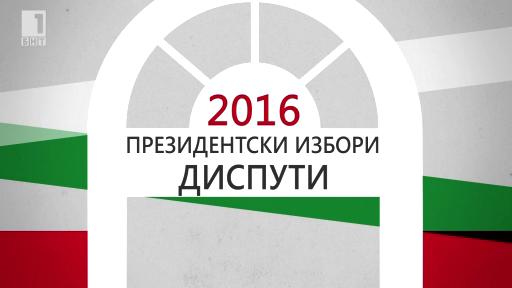 1
БНТ

2016
ПРЕЗИДЕНТСКИ ИЗБОРИ
ДИСПУТИ